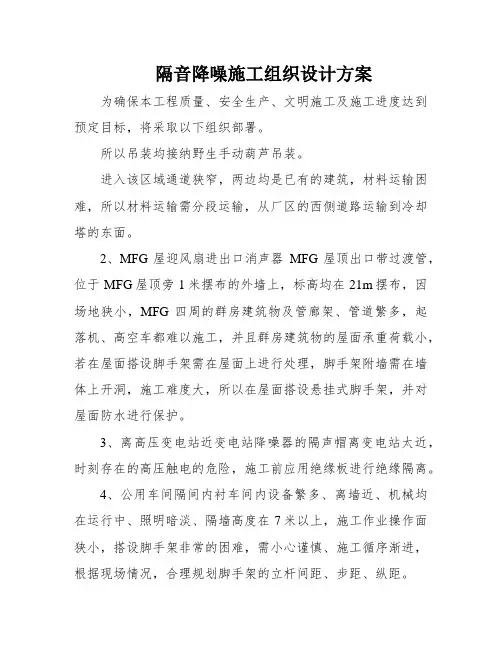 隔音降噪施工组织设计方案

为确保本工程质量、安全生产、文明施工及施工进度达到预定目标，将采取以下组织部署。

所以吊装均接纳野生手动葫芦吊装。

进入该区域通道狭窄，两边均是已有的建筑，材料运输困难，所以材料运输需分段运输，从厂区的西侧道路运输到冷却塔的东面。

2、MFG 屋迎风扇进出口消声器 MFG 屋顶出口带过渡管，位于 MFG 屋顶旁 1 米摆布的外墙上，标高均在 21m 摆布，因场地狭小，MFG 四周的群房建筑物及管廊架、管道繁多，起落机、高空车都难以施工，并且群房建筑物的屋面承重荷载小，若在屋面搭设脚手架需在屋面上进行处理，脚手架附墙需在墙体上开洞，施工难度大，所以在屋面搭设悬挂式脚手架，并对屋面防水进行保护。

3、离高压变电站近变电站降噪器的隔声帽离变电站太近，时刻存在的高压触电的危险，施工前应用绝缘板进行绝缘隔离。

4、公用车间隔间内衬车间内设备繁多、离墙近、机械均在运行中、照明暗淡、隔墙高度在 7 米以上，施工作业操作面狭小，搭设脚手架非常的困难，需小心谨慎、施工循序渐进，根据现场情况，合理规划脚手架的立杆间距、步距、纵距。